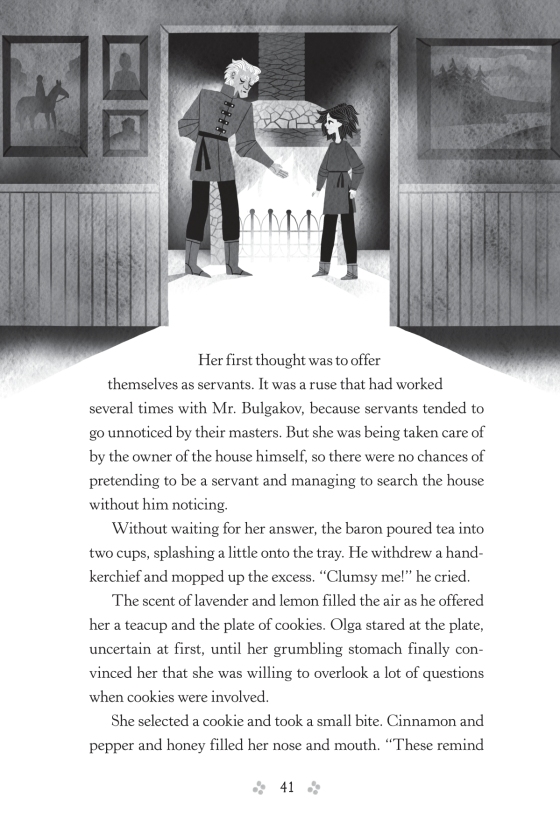 Her first thought was to offer themselves as servants. It was a ruse that had worked several times with Mr. Bulgakov, because servants tended to go unnoticed by their masters. But she was being taken care of by the owner of the house himself, so there were no chances of pretending to be a servant and managing to search the house without him noticing.

Without waiting for her answer, the baron poured tea into two cups, splashing a little onto the tray. He withdrew a handkerchief and mopped up the excess. "Clumsy me!" he cried.

The scent of lavender and lemon filled the air as he offered her a teacup and the plate of cookies. Olga stared at the plate, uncertain at first, until her grumbling stomach finally convinced her that she was willing to overlook a lot of questions when cookies were involved.

She selected a cookie and took a small bite. Cinnamon and pepper and honey filled her nose and mouth. "These remind

41